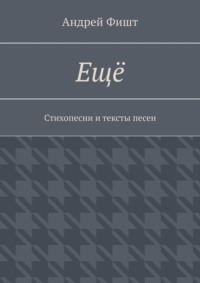 Андрей Фишт

Ещё

Стихопесни и тексты песен